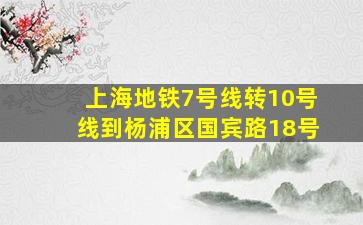 上海地铁7号线转10号线到杨浦区国宾路18号